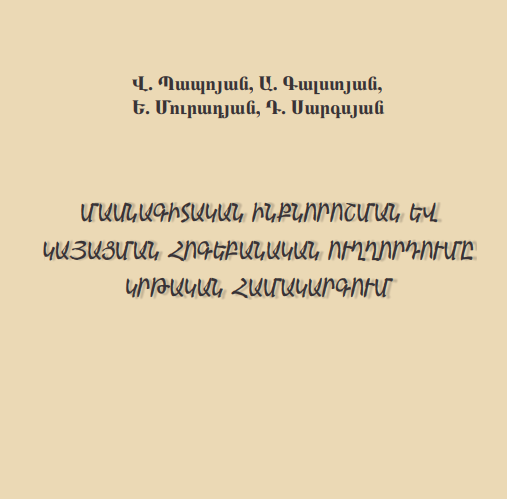 Վ. Պապոյան, Ա. Գալստյան,
Ե. Մուրադյան, Դ. Սարգսյան

ՄԱՍՆԱԳԻՏԱԿԱՆ ԻՆՔՆՈՐՈՇՄԱՆ ԵՎ ԿԱՅԱՑՄԱՆ ՀՈԳԵԲԱՆԱԿԱՆ ՈՒՂՂՈՐԴՈՒՄԸ ԿՐԹԱԿԱՆ ՀԱՄԱԿԱՐԳՈՒՄ